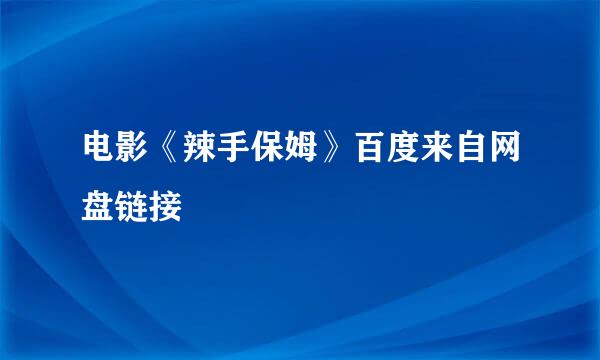 电影《辣手保姆》百度来自网盘链接